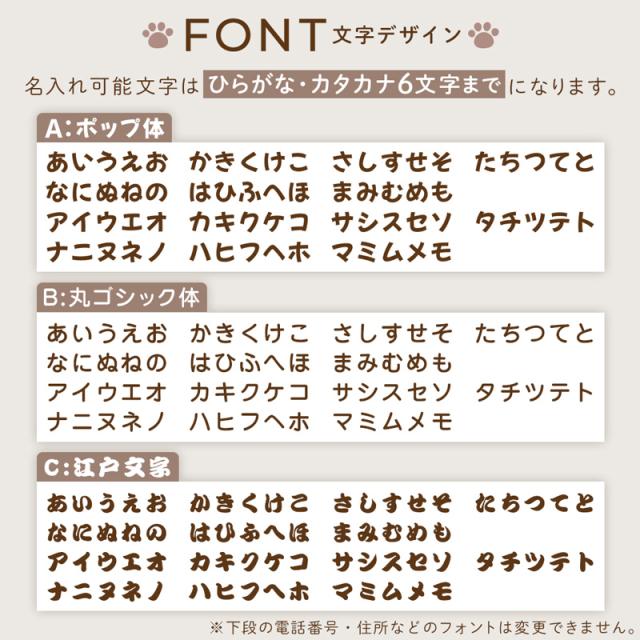 FONT 文字デザイン

名入れ可能文字は ひらがな・カタカナ6文字まで になります。

A:ポップ体

あいうえお かきくけこ さしすせそ たちつてと
なにぬねの はひふへほ まみむめも
アイウエオ カキクケコ サシスセソ タチツテト
ナニヌネノ ハヒフヘホ マミムメモ

B:丸ゴシック体

あいうえお かきくけこ さしすせそ たちつてと
なにぬねの はひふへほ まみむめも
アイウエオ カキクケコ サシスセソ タチツテト
ナニヌネノ ハヒフヘホ マミムメモ

C:江戸文字

あいうえお かきくけこ さしすせそ たちつてと
なにぬねの はひふへほ まみむめも
アイウエオ カキクケコ サシスセソ タチツテト
ナニヌネノ ハヒフヘホ マミムメモ

※下段の電話番号・住所などのフォントは変更できません。